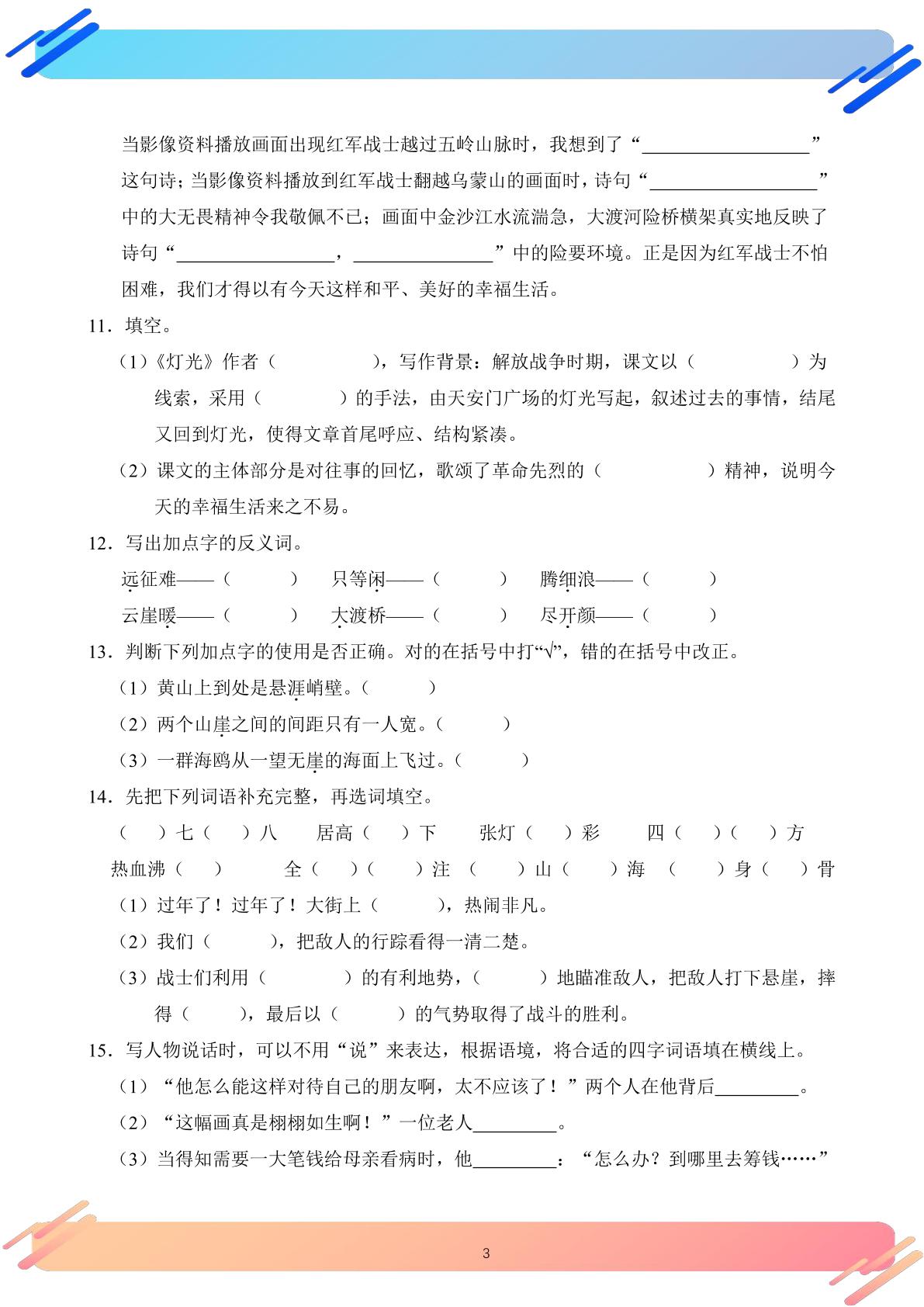 当影像资料播放画面出现红军战士越过五岭山脉时，我想到了“____”这句诗；当影像资料播放到红军战士翻越乌蒙山的画面时，诗句“____”中的大无畏精神令我敬佩不已；画面中金沙江水流湍急，大渡河险桥横架真实地反映了诗句“____，____”中的险要环境。正是因为红军战士不怕困难，我们才得以有今天这样和平、美好的幸福生活。

11．填空。

（1）《灯光》作者（ ），写作背景：解放战争时期，课文以（ ）为线索，采用（ ）的手法，由天安门广场的灯光写起，叙述过去的事情，结尾又回到灯光，使得文章首尾呼应、结构紧凑。

（2）课文的主体部分是对往事的回忆，歌颂了革命先烈的（ ）精神，说明今天的幸福生活来之不易。

12．写出加点字的反义词。

远征难——（ ） 只等闲——（ ） 腾细浪——（ ）

云崖暖——（ ） 大渡桥——（ ） 尽开颜——（ ）

13．判断下列加点字的使用是否正确。对的在括号中打“√”，错的在括号中改正。

（1）黄山上到处是悬涯峭壁。（ ）

（2）两个山崖之间的间距只有一人宽。（ ）

（3）一群海鸥从一望无崖的海面上飞过。（ ）

14．先把下列词语补充完整，再选词填空。

（ ）七（ ）八 居高（ ）下 张灯（ ）彩 四（ ）（ ）方

热血沸（ ） 全（ ）（ ）注 （ ）山（ ）海 （ ）身（ ）骨

（1）过年了！过年了！大街上（ ），热闹非凡。

（2）我们（ ），把敌人的行踪看得一清二楚。

（3）战士们利用（ ）的有利地势，（ ）地瞄准敌人，把敌人打下悬崖，摔得（ ），最后以（ ）的气势取得了战斗的胜利。

15．写人物说话时，可以不用“说”来表达，根据语境，将合适的四字词语填在横线上。

（1）“他怎么能这样对待自己的朋友啊，太不应该了！”两个人在他背后____。

（2）“这幅画真是栩栩如生啊！”一位老人____。

（3）当得知需要一大笔钱给母亲看病时，他____：“怎么办？到哪里去筹钱……”

3